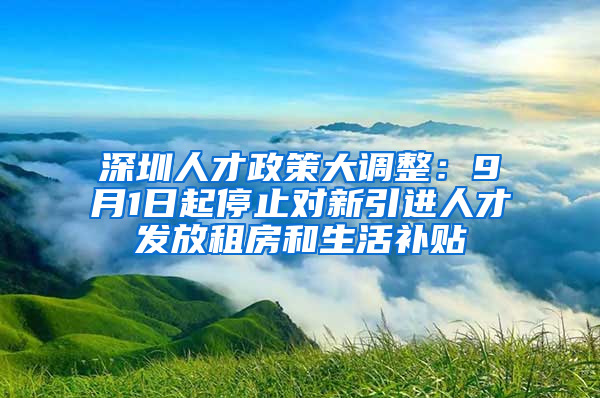 深圳人才政策大调整：9月1日起停止对新引进人才发放租房和生活补贴